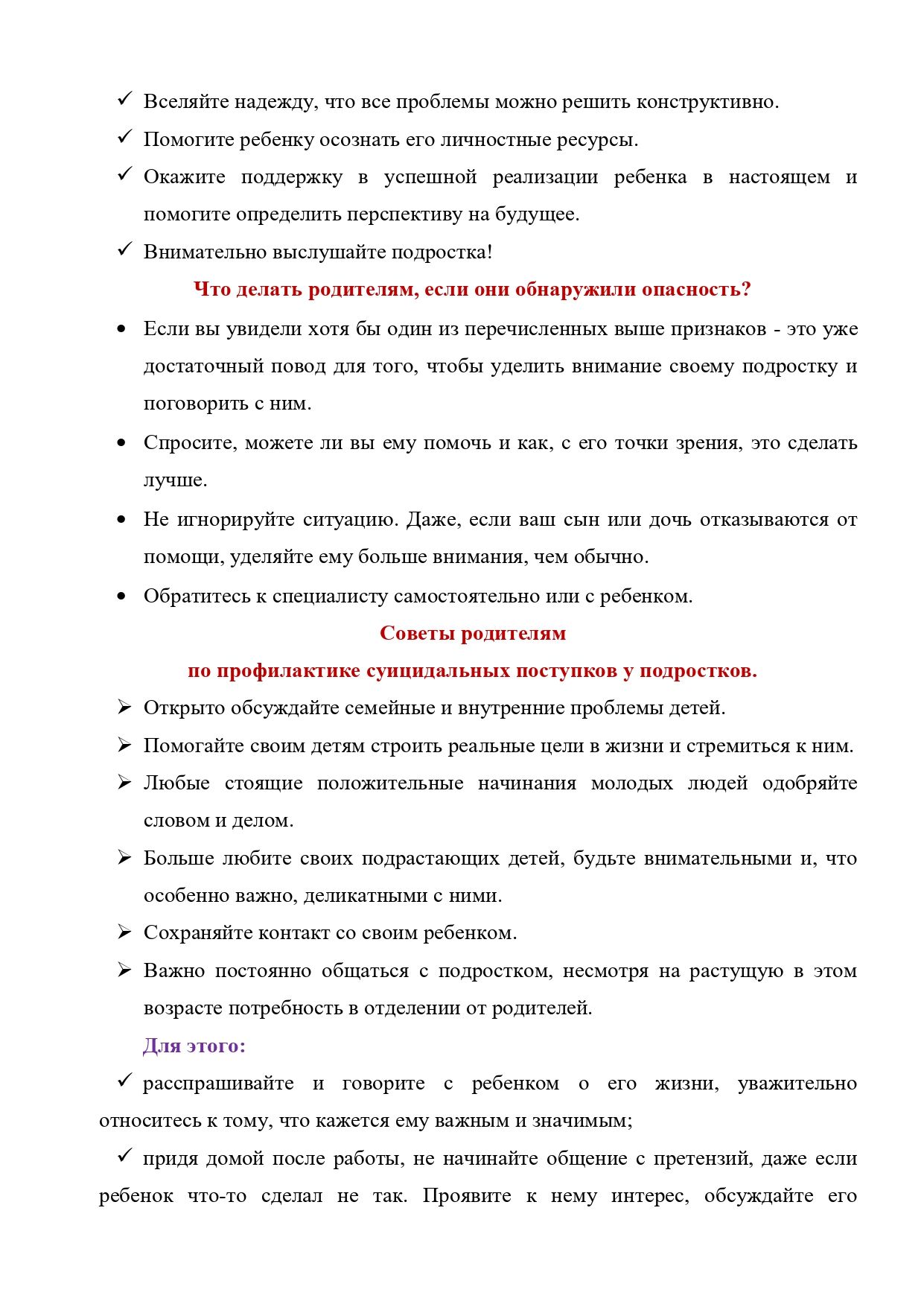 ✓ Вселяйте надежду, что все проблемы можно решить конструктивно.

✓ Помогите ребенку осознать его личностные ресурсы.

✓ Окажите поддержку в успешной реализации ребенка в настоящем и помогите определить перспективу на будущее.

✓ Внимательно выслушайте подростка!

Что делать родителям, если они обнаружили опасность?

• Если вы увидели хотя бы один из перечисленных выше признаков - это уже достаточный повод для того, чтобы уделить внимание своему подростку и поговорить с ним.

• Спросите, можете ли вы ему помочь и как, с его точки зрения, это сделать лучше.

• Не игнорируйте ситуацию. Даже, если ваш сын или дочь отказываются от помощи, уделяйте ему больше внимания, чем обычно.

• Обратитесь к специалисту самостоятельно или с ребенком.

Советы родителям

по профилактике суицидальных поступков у подростков.

➢ Открыто обсуждайте семейные и внутренние проблемы детей.

➢ Помогайте своим детям строить реальные цели в жизни и стремиться к ним.

➢ Любые стоящие положительные начинания молодых людей одобряйте словом и делом.

➢ Больше любите своих подрастающих детей, будьте внимательными и, что особенно важно, деликатными с ними.

➢ Сохраняйте контакт со своим ребенком.

➢ Важно постоянно общаться с подростком, несмотря на растущую в этом возрасте потребность в отделении от родителей.

Для этого:

✓ расспрашивайте и говорите с ребенком о его жизни, уважительно относитесь к тому, что кажется ему важным и значимым;

✓ придя домой после работы, не начинайте общение с претензий, даже если ребенок что-то сделал не так. Проявите к нему интерес, обсуждайте его